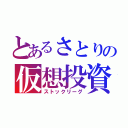 とあるさとりの
仮想投資
ストックリーグ